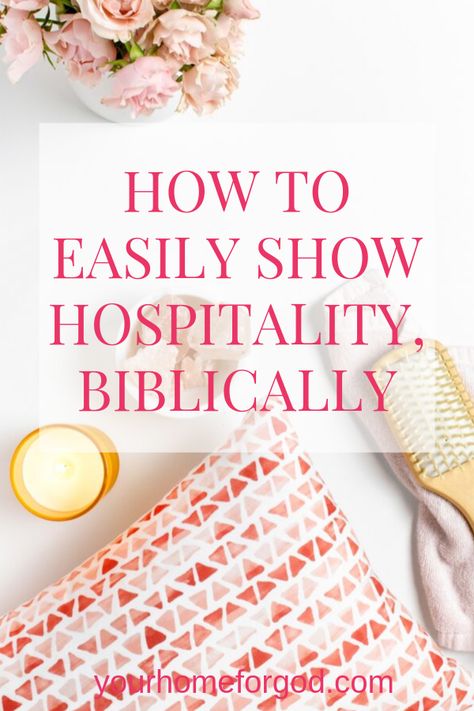 HOW TO EASILY SHOW HOSPITALITY, BIBLICALLY

yourhomeforgod.com